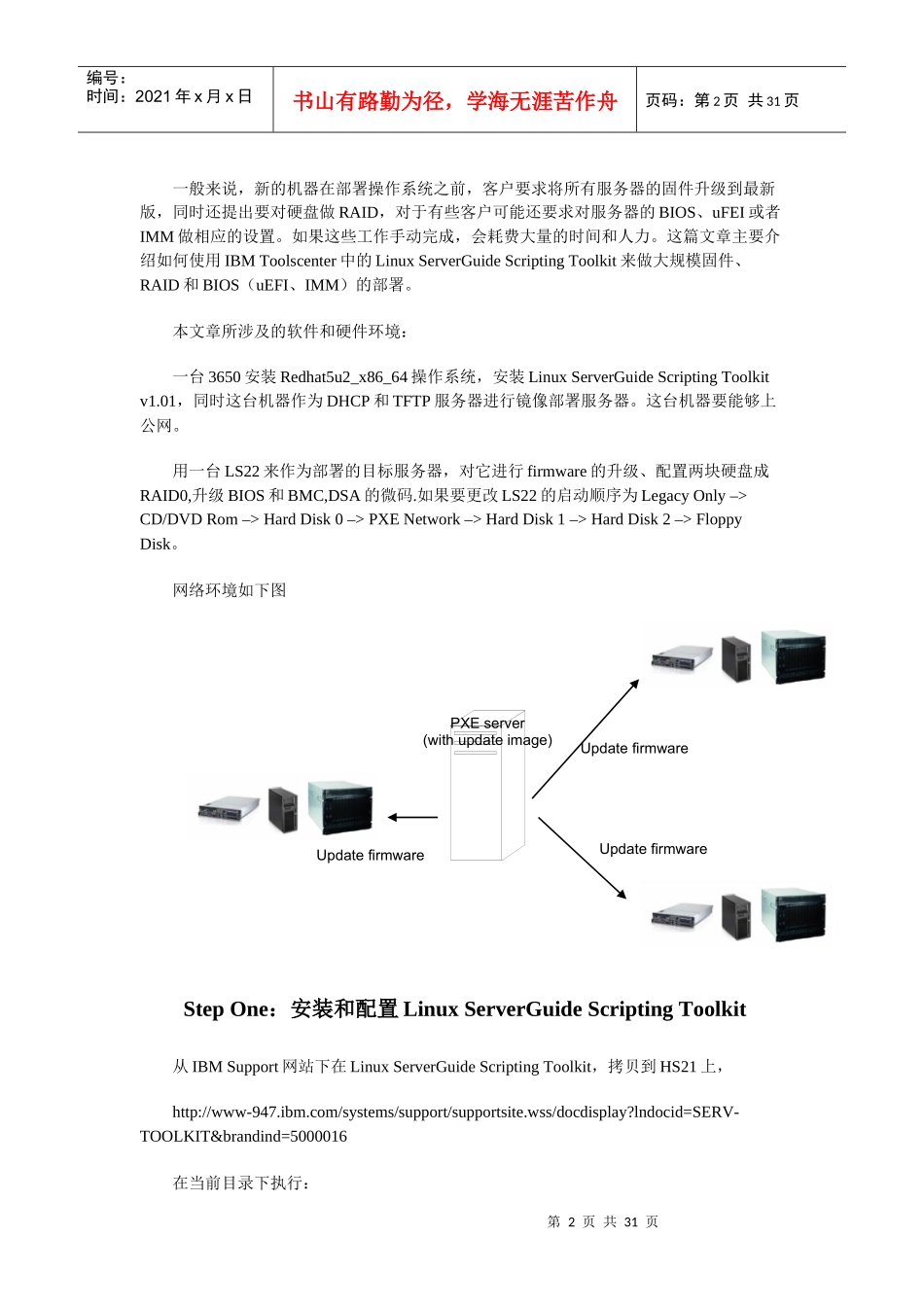 编号：
时间：2021 年 x 月 x 日

书山有路勤为径，学海无涯苦作舟

页码：第 2 页 共 31 页

一般来说，新的机器在部署操作系统之前，客户要求将所有服务器的固件升级到最新版，同时还提出要对硬盘做 RAID，对于有些客户可能还要求对服务器的 BIOS、uFEI 或者 IMM 做相应的设置。如果这些工作手动完成，会耗费大量的时间和人力。这篇文章主要介绍如何使用 IBM Toolscenter 中的 Linux ServerGuide Scripting Toolkit 来做大规模固件、RAID 和 BIOS（uEFI、IMM）的部署。

本文章所涉及的软件和硬件环境：

一台 3650 安装 Redhat5u2_x86_64 操作系统，安装 Linux ServerGuide Scripting Toolkit v1.01，同时这台机器作为 DHCP 和 TFTP 服务器进行镜像部署服务器。这台机器要能够上公网。

用一台 LS22 来作为部署的目标服务器，对它进行 firmware 的升级、配置两块硬盘成 RAID0,升级 BIOS 和 BMC,DSA 的微码.如果要更改 LS22 的启动顺序为 Legacy Only –> CD/DVD Rom –> Hard Disk 0 –> PXE Network –> Hard Disk 1 –> Hard Disk 2 –> Floppy Disk。

网络环境如下图

PXE server
(with update image)

Update firmware

Update firmware

Update firmware

Step One：安装和配置 Linux ServerGuide Scripting Toolkit

从 IBM Support 网站下在 Linux ServerGuide Scripting Toolkit，拷贝到 HS21 上，

http://www-947.ibm.com/systems/support/supportsite.wss/docdisplay?lndocid=SERV-TOOLKIT&brandind=5000016

在当前目录下执行：

第 2 页 共 31 页